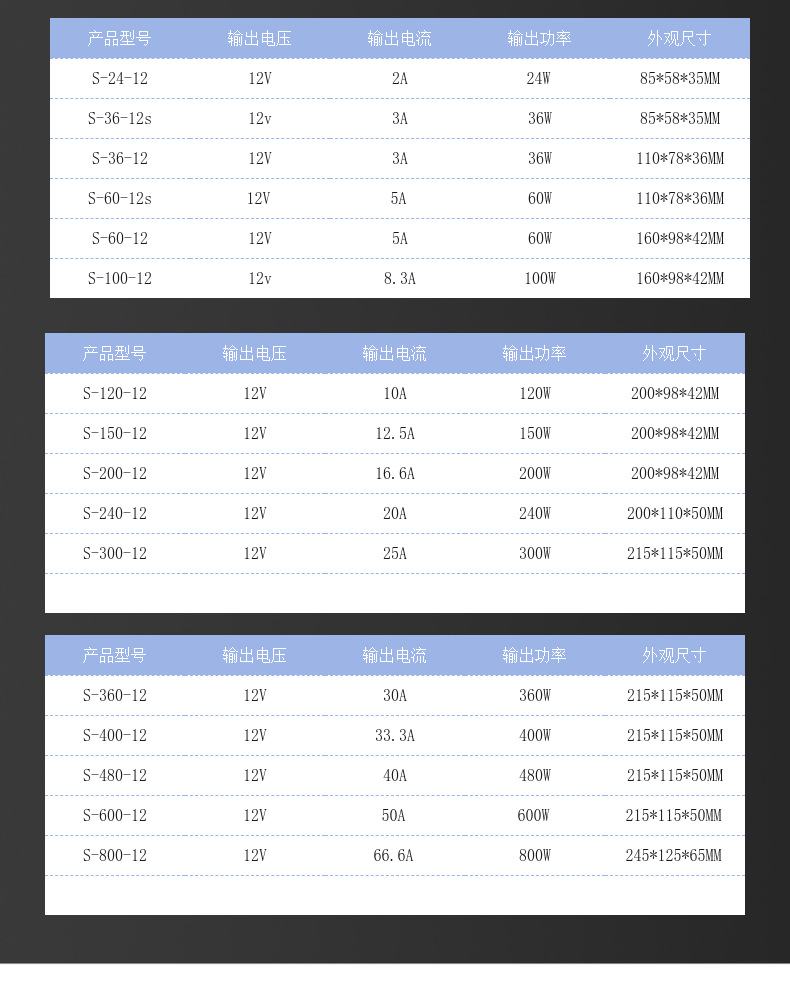 | 产品型号 | 输出电压 | 输出电流 | 输出功率 | 外观尺寸 |
|---|---|---|---|---|
| S-24-12 | 12V | 2A | 24W | 85*58*35MM |
| S-36-12s | 12v | 3A | 36W | 85*58*35MM |
| S-36-12 | 12V | 3A | 36W | 110*78*36MM |
| S-60-12s | 12V | 5A | 60W | 110*78*36MM |
| S-60-12 | 12V | 5A | 60W | 160*98*42MM |
| S-100-12 | 12v | 8.3A | 100W | 160*98*42MM |

| 产品型号 | 输出电压 | 输出电流 | 输出功率 | 外观尺寸 |
|---|---|---|---|---|
| S-120-12 | 12V | 10A | 120W | 200*98*42MM |
| S-150-12 | 12V | 12.5A | 150W | 200*98*42MM |
| S-200-12 | 12V | 16.6A | 200W | 200*98*42MM |
| S-240-12 | 12V | 20A | 240W | 200*110*50MM |
| S-300-12 | 12V | 25A | 300W | 215*115*50MM |

| 产品型号 | 输出电压 | 输出电流 | 输出功率 | 外观尺寸 |
|---|---|---|---|---|
| S-360-12 | 12V | 30A | 360W | 215*115*50MM |
| S-400-12 | 12V | 33.3A | 400W | 215*115*50MM |
| S-480-12 | 12V | 40A | 480W | 215*115*50MM |
| S-600-12 | 12V | 50A | 600W | 215*115*50MM |
| S-800-12 | 12V | 66.6A | 800W | 245*125*65MM |